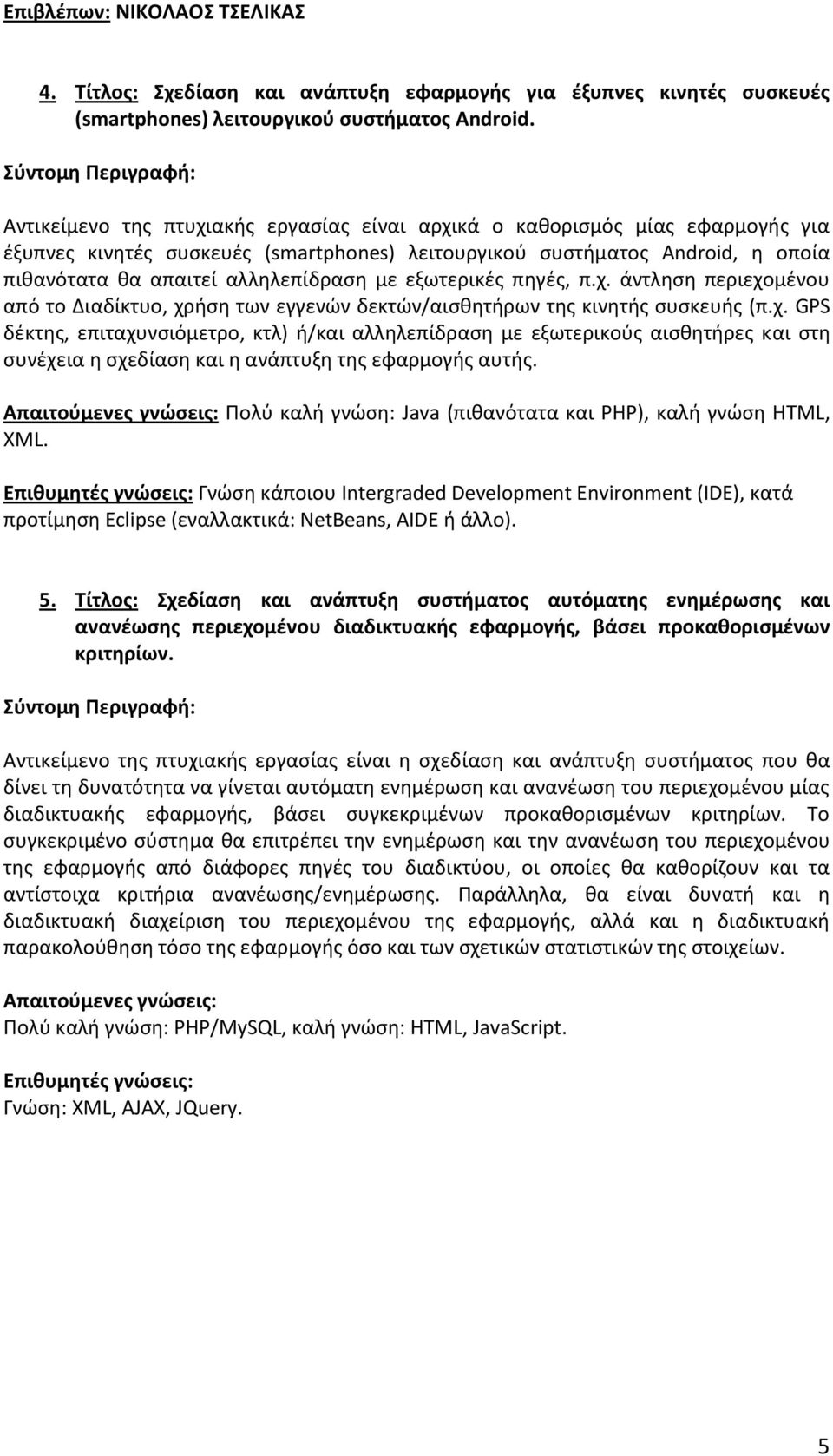 Επιβλέπων: ΝΙΚΟΛΑΟΣ ΤΣΕΛΙΚΑΣ

4. Τίτλος: Σχεδίαση και ανάπτυξη εφαρμογής για έξυπνες κινητές συσκευές (smartphones) λειτουργικού συστήματος Android.

Σύντομη Περιγραφή:

Αντικείμενο της πτυχιακής εργασίας είναι αρχικά ο καθορισμός μίας εφαρμογής για έξυπνες κινητές συσκευές (smartphones) λειτουργικού συστήματος Android, η οποία πιθανότατα θα απαιτεί αλληλεπίδραση με εξωτερικές πηγές, π.χ. άντληση περιεχομένου από το Διαδίκτυο, χρήση των εγγενών δεκτών/αισθητήρων της κινητής συσκευής (π.χ. GPS δέκτης, επιταχυνσιόμετρο, κτλ) ή/και αλληλεπίδραση με εξωτερικούς αισθητήρες και στη συνέχεια η σχεδίαση και η ανάπτυξη της εφαρμογής αυτής.

Απαιτούμενες γνώσεις: Πολύ καλή γνώση: Java (πιθανότατα και PHP), καλή γνώση HTML, XML.

Επιθυμητές γνώσεις: Γνώση κάποιου Intergraded Development Environment (IDE), κατά προτίμηση Eclipse (εναλλακτικά: NetBeans, AIDE ή άλλο).

5. Τίτλος: Σχεδίαση και ανάπτυξη συστήματος αυτόματης ενημέρωσης και ανανέωσης περιεχομένου διαδικτυακής εφαρμογής, βάσει προκαθορισμένων κριτηρίων.

Σύντομη Περιγραφή:

Αντικείμενο της πτυχιακής εργασίας είναι η σχεδίαση και ανάπτυξη συστήματος που θα δίνει τη δυνατότητα να γίνεται αυτόματη ενημέρωση και ανανέωση του περιεχομένου μίας διαδικτυακής εφαρμογής, βάσει συγκεκριμένων προκαθορισμένων κριτηρίων. Το συγκεκριμένο σύστημα θα επιτρέπει την ενημέρωση και την ανανέωση του περιεχομένου της εφαρμογής από διάφορες πηγές του διαδικτύου, οι οποίες θα καθορίζουν και τα αντίστοιχα κριτήρια ανανέωσης/ενημέρωσης. Παράλληλα, θα είναι δυνατή και η διαδικτυακή διαχείριση του περιεχομένου της εφαρμογής, αλλά και η διαδικτυακή παρακολούθηση τόσο της εφαρμογής όσο και των σχετικών στατιστικών της στοιχείων.

Απαιτούμενες γνώσεις:
Πολύ καλή γνώση: PHP/MySQL, καλή γνώση: HTML, JavaScript.

Επιθυμητές γνώσεις:
Γνώση: XML, AJAX, JQuery.

5